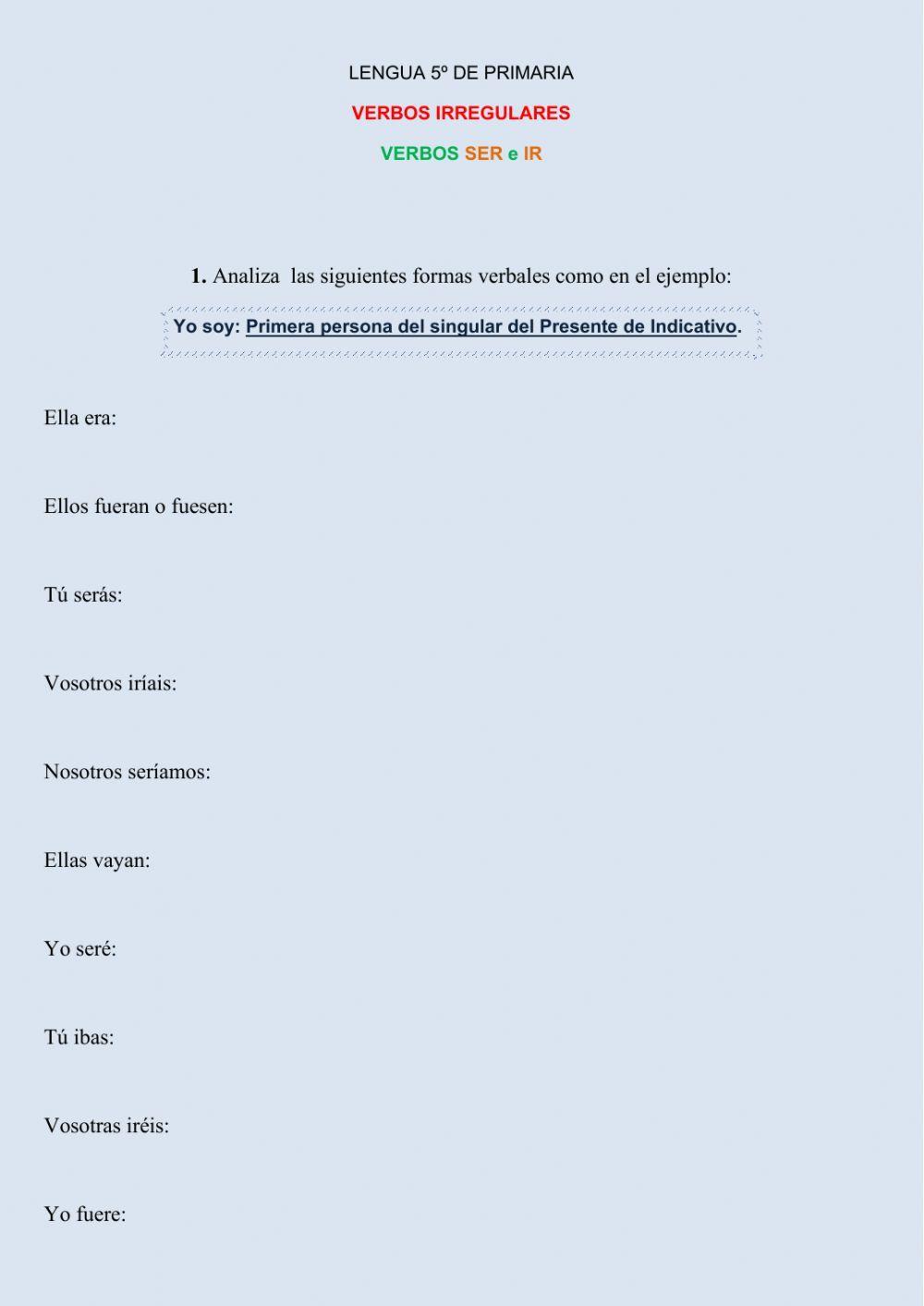 LENGUA 5º DE PRIMARIA

VERBOS IRREGULARES

VERBOS SER e IR

1. Analiza las siguientes formas verbales como en el ejemplo:

Yo soy: Primera persona del singular del Presente de Indicativo.

Ella era:

Ellos fueran o fuesen:

Tú serás:

Vosotros iríais:

Nosotros seríamos:

Ellas vayan:

Yo seré:

Tú ibas:

Vosotras iréis:

Yo fuere: